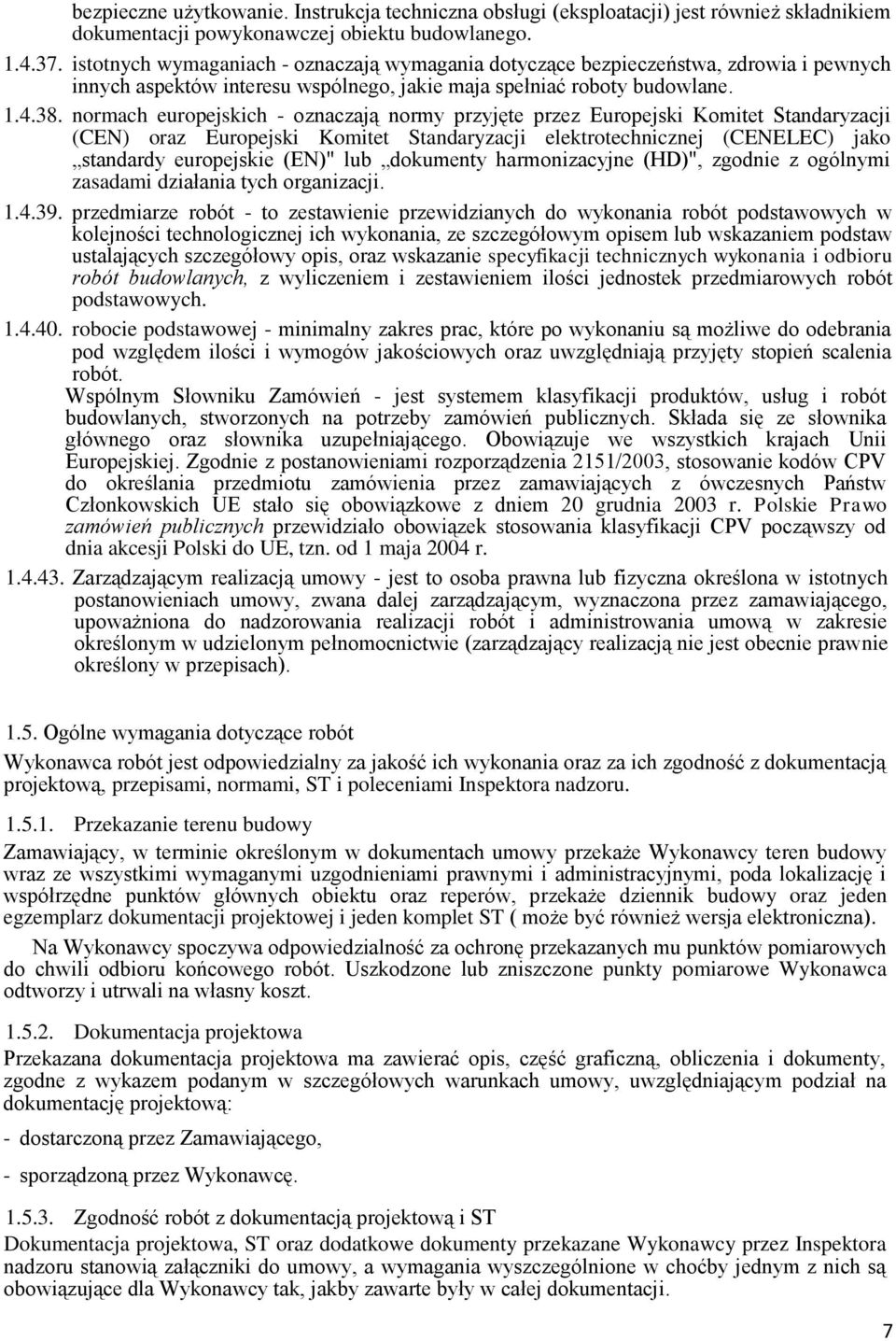 bezpieczne użytkowanie. Instrukcja techniczna obsługi (eksploatacji) jest również składnikiem dokumentacji powykonawczej obiektu budowlanego.

1.4.37. istotnych wymaganiach - oznaczają wymagania dotyczące bezpieczeństwa, zdrowia i pewnych innych aspektów interesu wspólnego, jakie maja spełniać roboty budowlane.

1.4.38. normach europejskich - oznaczają normy przyjęte przez Europejski Komitet Standaryzacji (CEN) oraz Europejski Komitet Standaryzacji elektrotechnicznej (CENELEC) jako „standardy europejskie (EN)" lub „dokumenty harmonizacyjne (HD)", zgodnie z ogólnymi zasadami działania tych organizacji.

1.4.39. przedmiarze robót - to zestawienie przewidzianych do wykonania robót podstawowych w kolejności technologicznej ich wykonania, ze szczegółowym opisem lub wskazaniem podstaw ustalających szczegółowy opis, oraz wskazanie specyfikacji technicznych wykonania i odbioru robót budowlanych, z wyliczeniem i zestawieniem ilości jednostek przedmiarowych robót podstawowych.

1.4.40. robocie podstawowej - minimalny zakres prac, które po wykonaniu są możliwe do odebrania pod względem ilości i wymogów jakościowych oraz uwzględniają przyjęty stopień scalenia robót.
Wspólnym Słowniku Zamówień - jest systemem klasyfikacji produktów, usług i robót budowlanych, stworzonych na potrzeby zamówień publicznych. Składa się ze słownika głównego oraz słownika uzupełniającego. Obowiązuje we wszystkich krajach Unii Europejskiej. Zgodnie z postanowieniami rozporządzenia 2151/2003, stosowanie kodów CPV do określania przedmiotu zamówienia przez zamawiających z ówczesnych Państw Członkowskich UE stało się obowiązkowe z dniem 20 grudnia 2003 r. Polskie Prawo zamówień publicznych przewidziało obowiązek stosowania klasyfikacji CPV począwszy od dnia akcesji Polski do UE, tzn. od 1 maja 2004 r.

1.4.43. Zarządzającym realizacją umowy - jest to osoba prawna lub fizyczna określona w istotnych postanowieniach umowy, zwana dalej zarządzającym, wyznaczona przez zamawiającego, upoważniona do nadzorowania realizacji robót i administrowania umową w zakresie określonym w udzielonym pełnomocnictwie (zarządzający realizacją nie jest obecnie prawnie określony w przepisach).

1.5. Ogólne wymagania dotyczące robót

Wykonawca robót jest odpowiedzialny za jakość ich wykonania oraz za ich zgodność z dokumentacją projektową, przepisami, normami, ST i poleceniami Inspektora nadzoru.

1.5.1. Przekazanie terenu budowy

Zamawiający, w terminie określonym w dokumentach umowy przekaże Wykonawcy teren budowy wraz ze wszystkimi wymaganymi uzgodnieniami prawnymi i administracyjnymi, poda lokalizację i współrzędne punktów głównych obiektu oraz reperów, przekaże dziennik budowy oraz jeden egzemplarz dokumentacji projektowej i jeden komplet ST ( może być również wersja elektroniczna).

Na Wykonawcy spoczywa odpowiedzialność za ochronę przekazanych mu punktów pomiarowych do chwili odbioru końcowego robót. Uszkodzone lub zniszczone punkty pomiarowe Wykonawca odtworzy i utrwali na własny koszt.

1.5.2. Dokumentacja projektowa

Przekazana dokumentacja projektowa ma zawierać opis, część graficzną, obliczenia i dokumenty, zgodne z wykazem podanym w szczegółowych warunkach umowy, uwzględniającym podział na dokumentację projektową:

- dostarczoną przez Zamawiającego,

- sporządzoną przez Wykonawcę.

1.5.3. Zgodność robót z dokumentacją projektową i ST

Dokumentacja projektowa, ST oraz dodatkowe dokumenty przekazane Wykonawcy przez Inspektora nadzoru stanowią załączniki do umowy, a wymagania wyszczególnione w choćby jednym z nich są obowiązujące dla Wykonawcy tak, jakby zawarte były w całej dokumentacji.

7